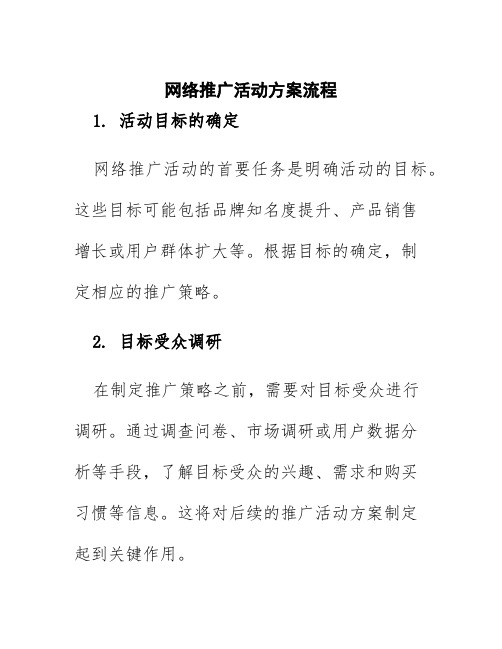 网络推广活动方案流程

1. 活动目标的确定

网络推广活动的首要任务是明确活动的目标。这些目标可能包括品牌知名度提升、产品销售增长或用户群体扩大等。根据目标的确定，制定相应的推广策略。

2. 目标受众调研

在制定推广策略之前，需要对目标受众进行调研。通过调查问卷、市场调研或用户数据分析等手段，了解目标受众的兴趣、需求和购买习惯等信息。这将对后续的推广活动方案制定起到关键作用。